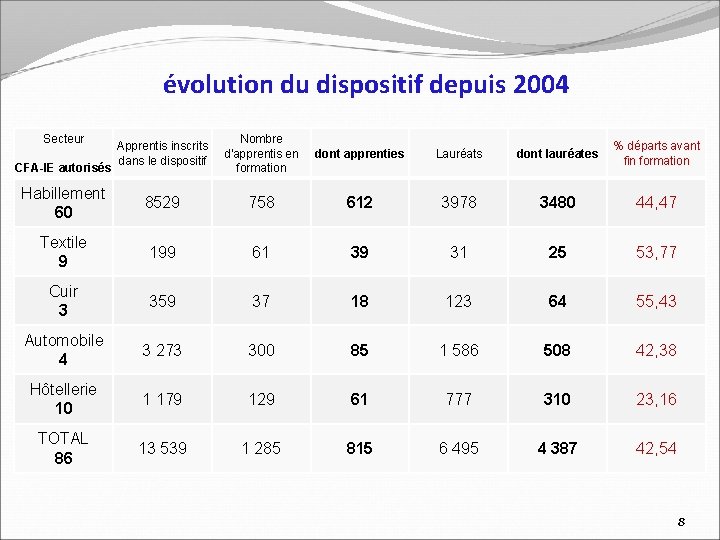 évolution du dispositif depuis 2004

| Secteur CFA-IE autorisés | Apprentis inscrits dans le dispositif | Nombre d'apprentis en formation | dont apprenties | Lauréats | dont lauréates | % départs avant fin formation |
|---|---|---|---|---|---|---|
| Habillement 60 | 8529 | 758 | 612 | 3978 | 3480 | 44,47 |
| Textile 9 | 199 | 61 | 39 | 31 | 25 | 53,77 |
| Cuir 3 | 359 | 37 | 18 | 123 | 64 | 55,43 |
| Automobile 4 | 3 273 | 300 | 85 | 1 586 | 508 | 42,38 |
| Hôtellerie 10 | 1 179 | 129 | 61 | 777 | 310 | 23,16 |
| TOTAL 86 | 13 539 | 1 285 | 815 | 6 495 | 4 387 | 42,54 |

8